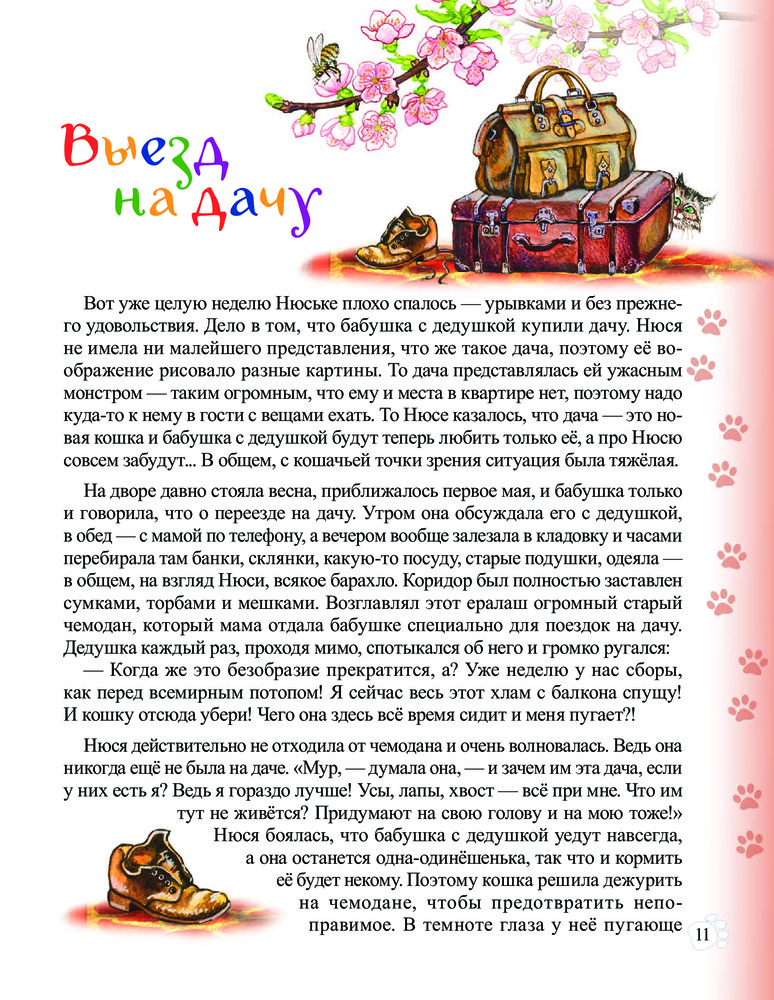 Выезд на дачу

Вот уже целую неделю Нюське плохо спалось — урывками и без прежнего удовольствия. Дело в том, что бабушка с дедушкой купили дачу. Нюся не имела ни малейшего представления, что же такое дача, поэтому её воображение рисовало разные картины. То дача представлялась ей ужасным монстром — таким огромным, что ему и места в квартире нет, поэтому надо куда-то к нему в гости с вещами ехать. То Нюсе казалось, что дача — это новая кошка и бабушка с дедушкой будут теперь любить только её, а про Нюсю совсем забудут... В общем, с кошачьей точки зрения ситуация была тяжёлая.

На дворе давно стояла весна, приближалось первое мая, и бабушка только и говорила, что о переезде на дачу. Утром она обсуждала его с дедушкой, в обед — с мамой по телефону, а вечером вообще залезала в кладовку и часами перебирала там банки, склянки, какую-то посуду, старые подушки, одеяла — в общем, на взгляд Нюси, всякое барахло. Коридор был полностью заставлен сумками, торбами и мешками. Возглавлял этот ералаш огромный старый чемодан, который мама отдала бабушке специально для поездок на дачу. Дедушка каждый раз, проходя мимо, спотыкался об него и громко ругался:

— Когда же это безобразие прекратится, а? Уже неделю у нас сборы, как перед всемирным потопом! Я сейчас весь этот хлам с балкона спущу! И кошку отсюда убери! Чего она здесь всё время сидит и меня пугает?!

Нюся действительно не отходила от чемодана и очень волновалась. Ведь она никогда ещё не была на даче. «Мур, — думала она, — и зачем им эта дача, если у них есть я? Ведь я гораздо лучше! Усы, лапы, хвост — всё при мне. Что им тут не живётся? Придумают на свою голову и на мою тоже!»

Нюся боялась, что бабушка с дедушкой уедут навсегда, а она останется одна-одинёшенька, так что и кормить её будет некому. Поэтому кошка решила дежурить на чемодане, чтобы предотвратить непоправимое. В темноте глаза у неё пугающе

11